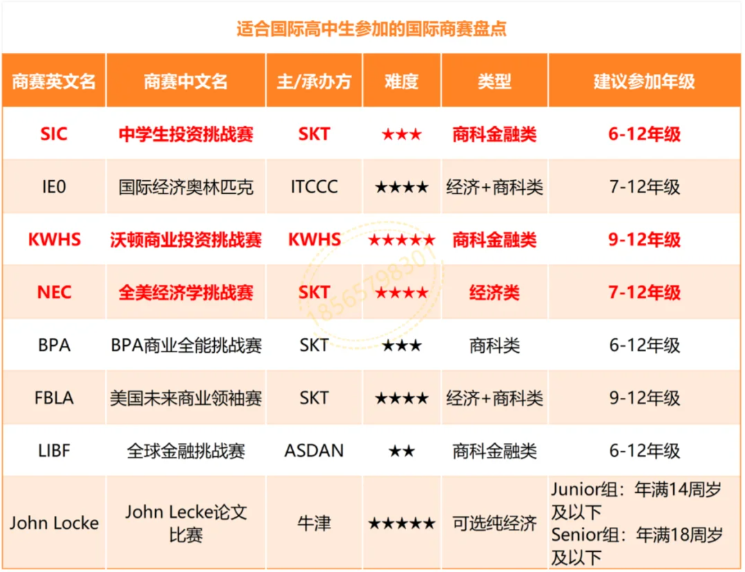 适合国际高中生参加的国际商赛盘点

| 商赛英文名 | 商赛中文名 | 主/承办方 | 难度 | 类型 | 建议参加年级 |
|---|---|---|---|---|---|
| SIC | 中学生投资挑战赛 | SKT | ★★★ | 商科金融类 | 6-12年级 |
| IE0 | 国际经济奥林匹克 | ITCCC | ★★★★ | 经济+商科类 | 7-12年级 |
| KWHS | 沃顿商业投资挑战赛 | KWHS | ★★★★★ | 商科金融类 | 9-12年级 |
| NEC | 全美经济学挑战赛 | SKT | ★★★★ | 经济类 | 7-12年级 |
| BPA | BPA商业全能挑战赛 | SKT | ★★★ | 商科类 | 6-12年级 |
| FBLA | 美国未来商业领袖赛 | SKT | ★★★★ | 经济+商科类 | 9-12年级 |
| LIBF | 全球金融挑战赛 | ASDAN | ★★ | 商科金融类 | 6-12年级 |
| John Locke | John Lecke论文比赛 | 牛津 | ★★★★★ | 可选纯经济 | Junior组：年满14周岁及以下 Senior组：年满18周岁及以下 |

18565798301